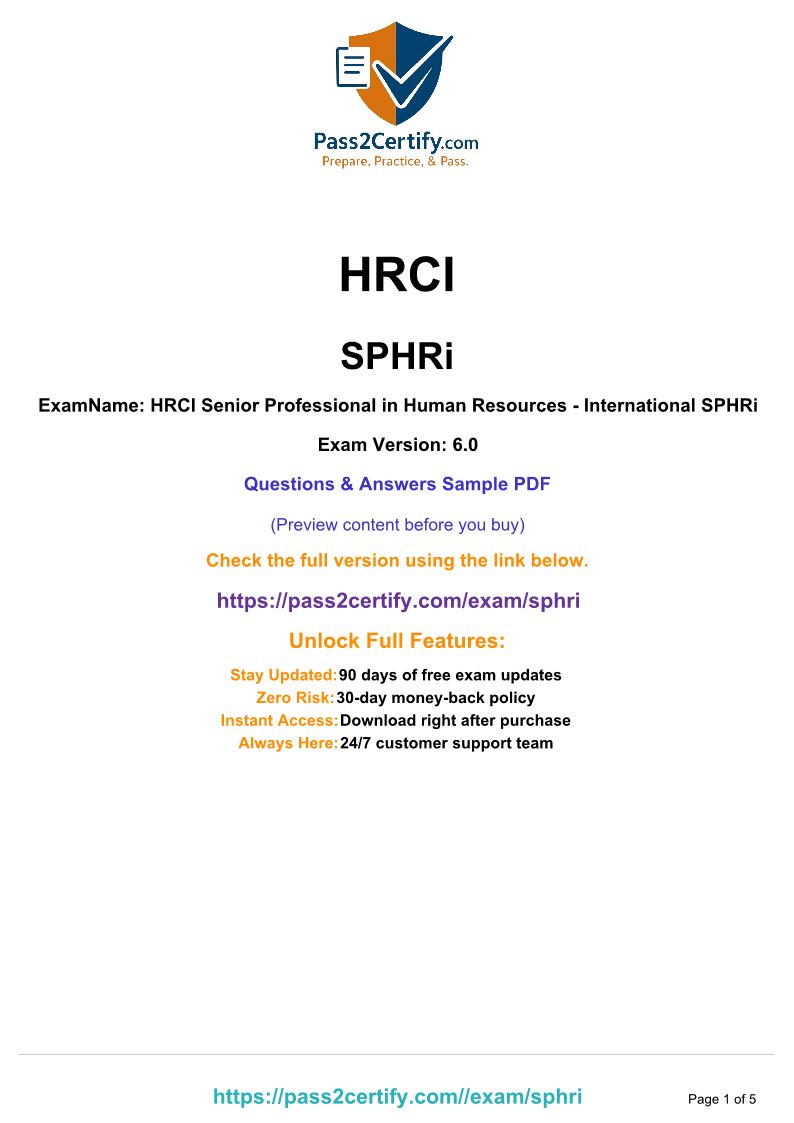 Pass2Certify.com
Prepare, Practice, & Pass.

HRCI

SPHRi

ExamName: HRCI Senior Professional in Human Resources - International SPHRi

Exam Version: 6.0

Questions & Answers Sample PDF

(Preview content before you buy)

Check the full version using the link below.

https://pass2certify.com/exam/sphri

Unlock Full Features:

Stay Updated: 90 days of free exam updates
Zero Risk: 30-day money-back policy
Instant Access: Download right after purchase
Always Here: 24/7 customer support team

https://pass2certify.com//exam/sphri

Page 1 of 5